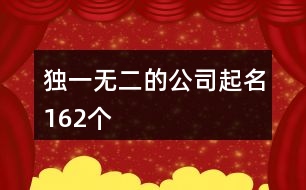 独一无二的公司起名162个